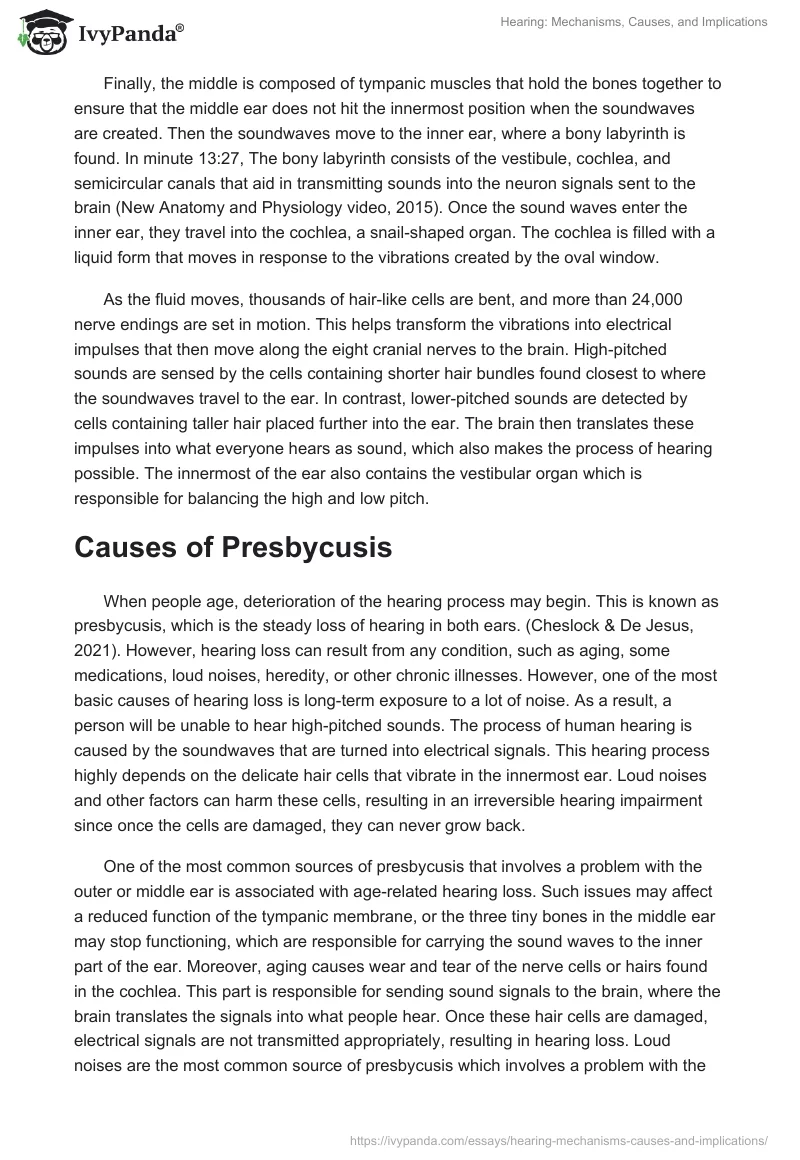 IvyPanda®

Hearing: Mechanisms, Causes, and Implications

Finally, the middle is composed of tympanic muscles that hold the bones together to ensure that the middle ear does not hit the innermost position when the soundwaves are created. Then the soundwaves move to the inner ear, where a bony labyrinth is found. In minute 13:27, The bony labyrinth consists of the vestibule, cochlea, and semicircular canals that aid in transmitting sounds into the neuron signals sent to the brain (New Anatomy and Physiology video, 2015). Once the sound waves enter the inner ear, they travel into the cochlea, a snail-shaped organ. The cochlea is filled with a liquid form that moves in response to the vibrations created by the oval window.

As the fluid moves, thousands of hair-like cells are bent, and more than 24,000 nerve endings are set in motion. This helps transform the vibrations into electrical impulses that then move along the eight cranial nerves to the brain. High-pitched sounds are sensed by the cells containing shorter hair bundles found closest to where the soundwaves travel to the ear. In contrast, lower-pitched sounds are detected by cells containing taller hair placed further into the ear. The brain then translates these impulses into what everyone hears as sound, which also makes the process of hearing possible. The innermost of the ear also contains the vestibular organ which is responsible for balancing the high and low pitch.

Causes of Presbycusis

When people age, deterioration of the hearing process may begin. This is known as presbycusis, which is the steady loss of hearing in both ears. (Cheslock & De Jesus, 2021). However, hearing loss can result from any condition, such as aging, some medications, loud noises, heredity, or other chronic illnesses. However, one of the most basic causes of hearing loss is long-term exposure to a lot of noise. As a result, a person will be unable to hear high-pitched sounds. The process of human hearing is caused by the soundwaves that are turned into electrical signals. This hearing process highly depends on the delicate hair cells that vibrate in the innermost ear. Loud noises and other factors can harm these cells, resulting in an irreversible hearing impairment since once the cells are damaged, they can never grow back.

One of the most common sources of presbycusis that involves a problem with the outer or middle ear is associated with age-related hearing loss. Such issues may affect a reduced function of the tympanic membrane, or the three tiny bones in the middle ear may stop functioning, which are responsible for carrying the sound waves to the inner part of the ear. Moreover, aging causes wear and tear of the nerve cells or hairs found in the cochlea. This part is responsible for sending sound signals to the brain, where the brain translates the signals into what people hear. Once these hair cells are damaged, electrical signals are not transmitted appropriately, resulting in hearing loss. Loud noises are the most common source of presbycusis which involves a problem with the

https://ivypanda.com/essays/hearing-mechanisms-causes-and-implications/